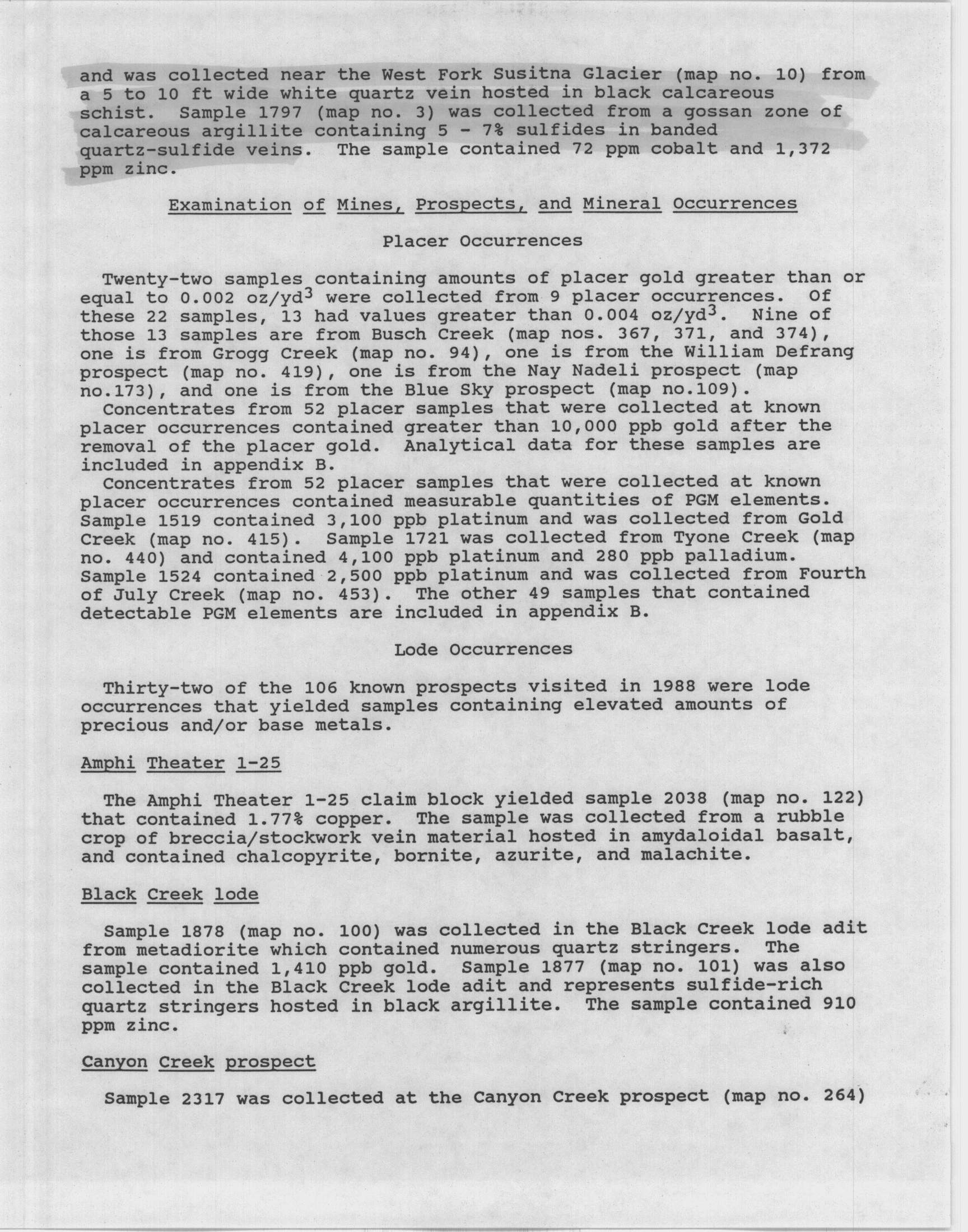 and was collected near the West Fork Susitna Glacier (map no. 10) from a 5 to 10 ft wide white quartz vein hosted in black calcareous schist. Sample 1797 (map no. 3) was collected from a gossan zone of calcareous argillite containing 5 - 7% sulfides in banded quartz-sulfide veins. The sample contained 72 ppm cobalt and 1,372 ppm zinc.

Examination of Mines, Prospects, and Mineral Occurrences

Placer Occurrences

Twenty-two samples containing amounts of placer gold greater than or equal to 0.002 oz/yd$^3$ were collected from 9 placer occurrences. Of these 22 samples, 13 had values greater than 0.004 oz/yd$^3$. Nine of those 13 samples are from Busch Creek (map nos. 367, 371, and 374), one is from Grogg Creek (map no. 94), one is from the William Defrang prospect (map no. 419), one is from the Nay Nadeli prospect (map no.173), and one is from the Blue Sky prospect (map no.109).
Concentrates from 52 placer samples that were collected at known placer occurrences contained greater than 10,000 ppb gold after the removal of the placer gold. Analytical data for these samples are included in appendix B.
Concentrates from 52 placer samples that were collected at known placer occurrences contained measurable quantities of PGM elements. Sample 1519 contained 3,100 ppb platinum and was collected from Gold Creek (map no. 415). Sample 1721 was collected from Tyone Creek (map no. 440) and contained 4,100 ppb platinum and 280 ppb palladium. Sample 1524 contained 2,500 ppb platinum and was collected from Fourth of July Creek (map no. 453). The other 49 samples that contained detectable PGM elements are included in appendix B.

Lode Occurrences

Thirty-two of the 106 known prospects visited in 1988 were lode occurrences that yielded samples containing elevated amounts of precious and/or base metals.

Amphi Theater 1-25

The Amphi Theater 1-25 claim block yielded sample 2038 (map no. 122) that contained 1.77% copper. The sample was collected from a rubble crop of breccia/stockwork vein material hosted in amydaloidal basalt, and contained chalcopyrite, bornite, azurite, and malachite.

Black Creek lode

Sample 1878 (map no. 100) was collected in the Black Creek lode adit from metadiorite which contained numerous quartz stringers. The sample contained 1,410 ppb gold. Sample 1877 (map no. 101) was also collected in the Black Creek lode adit and represents sulfide-rich quartz stringers hosted in black argillite. The sample contained 910 ppm zinc.

Canyon Creek prospect

Sample 2317 was collected at the Canyon Creek prospect (map no. 264)